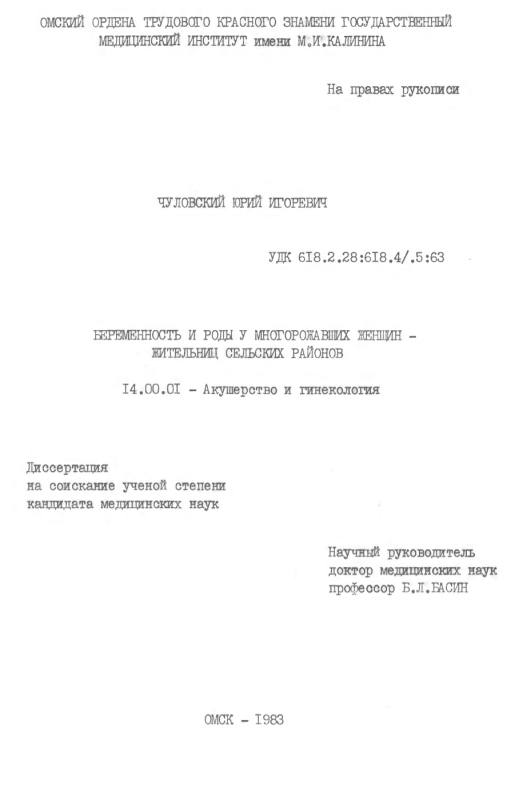 ОМСКИЙ ОРДЕНА ТРУДОВОГО КРАСНОГО ЗНАМЕНИ ГОСУДАРСТВЕННЫЙ МЕДИЦИНСКИЙ ИНСТИТУТ имени М.И.КАЛИНИНА

На правах рукописи

ЧУЛОВСКИЙ ЮРИЙ ИГОРЕВИЧ

УДК 618.2.28:618.4/.5:63

БЕРЕМЕННОСТЬ И РОДЫ У МНОГОРОЖАВШИХ ЖЕНЩИН - ЖИТЕЛЬНИЦ СЕЛЬСКИХ РАЙОНОВ

14.00.01 - Акушерство и гинекология

Диссертация
на соискание ученой степени
кандидата медицинских наук

Научный руководитель
доктор медицинских наук
профессор Б.Л.БАСИН

ОМСК - 1983